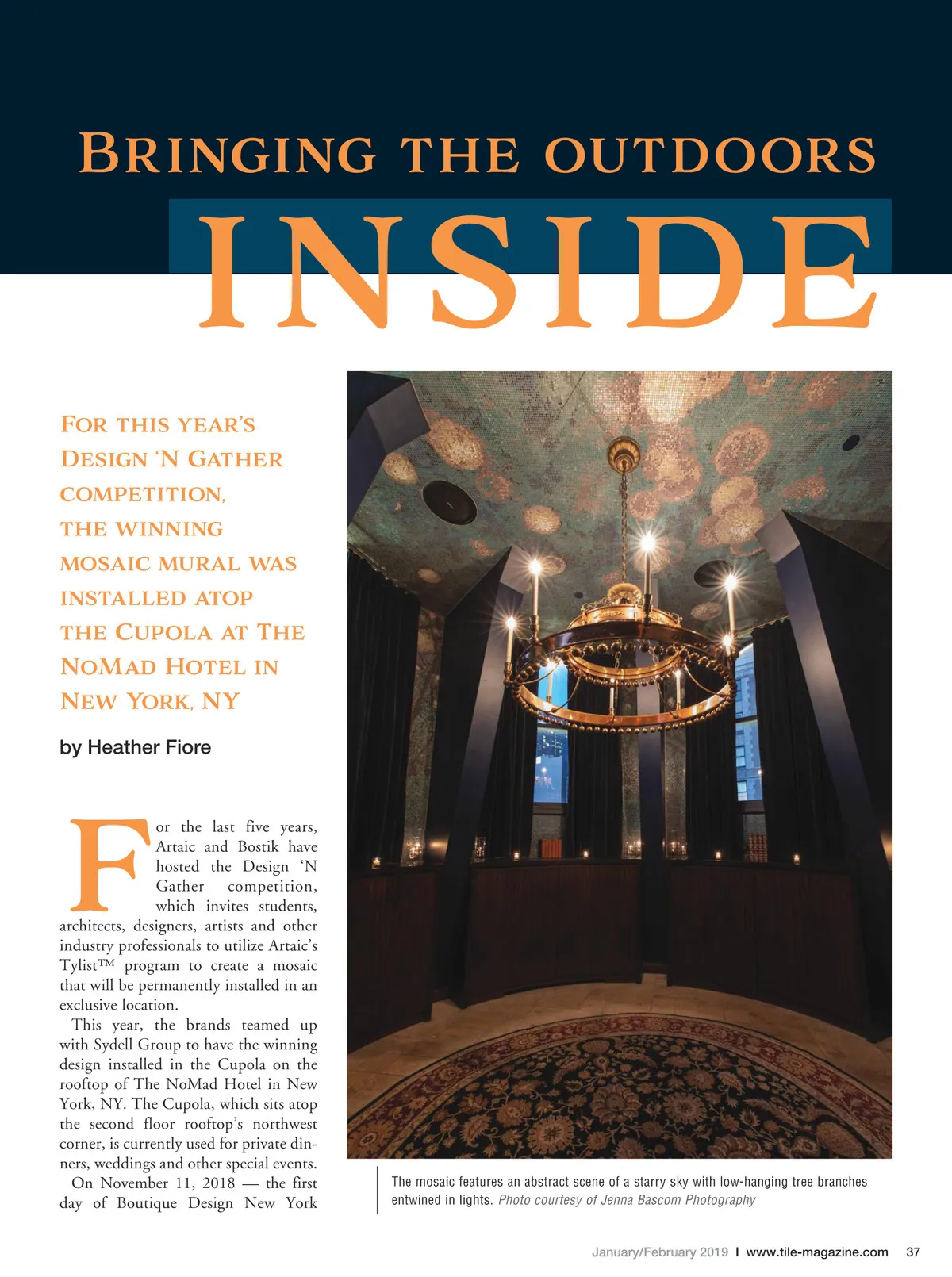 BRINGING THE OUTDOORS
INSIDE

FOR THIS YEAR'S DESIGN 'N GATHER COMPETITION, THE WINNING MOSAIC MURAL WAS INSTALLED ATOP THE CUPOLA AT THE NOMAD HOTEL IN NEW YORK, NY

by Heather Fiore

For the last five years, Artaic and Bostik have hosted the Design 'N Gather competition, which invites students, architects, designers, artists and other industry professionals to utilize Artaic's Tylist™ program to create a mosaic that will be permanently installed in an exclusive location.

This year, the brands teamed up with Sydell Group to have the winning design installed in the Cupola on the rooftop of The NoMad Hotel in New York, NY. The Cupola, which sits atop the second floor rooftop's northwest corner, is currently used for private dinners, weddings and other special events.

On November 11, 2018 — the first day of Boutique Design New York

The mosaic features an abstract scene of a starry sky with low-hanging tree branches entwined in lights. Photo courtesy of Jenna Bascom Photography

January/February 2019 I www.tile-magazine.com 37